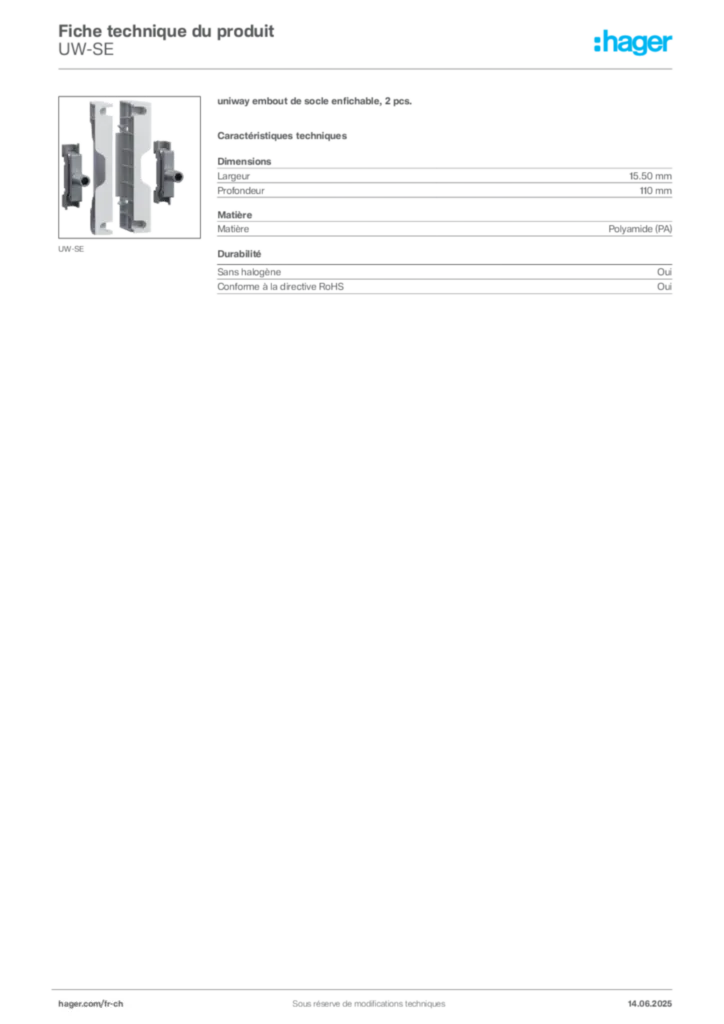 Fiche technique du produit
UW-SE

:hager

UW-SE

uniway embout de socle enfichable, 2 pcs.

Caractéristiques techniques

Dimensions

| Largeur | 15.50 mm |
|---|---|
| Profondeur | 110 mm |

Matière

| Matière | Polyamide (PA) |
|---|---|

Durabilité

| Sans halogène | Oui |
|---|---|
| Conforme à la directive RoHS | Oui |

hager.com/fr-ch
Sous réserve de modifications techniques
14.06.2025